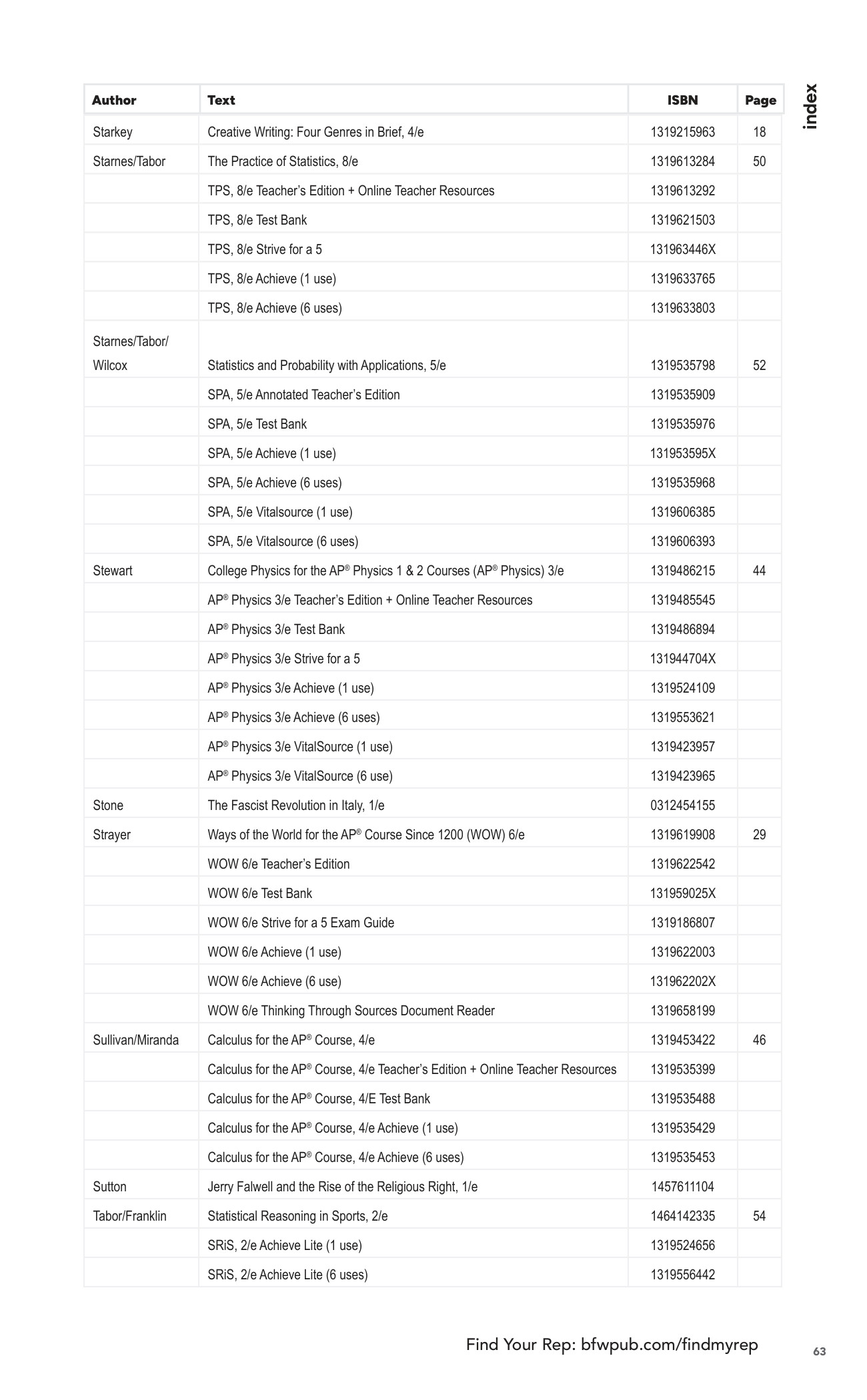 index

| Author | Text | ISBN | Page |
|---|---|---|---|
| Starkey | Creative Writing: Four Genres in Brief, 4/e | 1319215963 | 18 |
| Starnes/Tabor | The Practice of Statistics, 8/e | 1319613284 | 50 |
|  | TPS, 8/e Teacher's Edition + Online Teacher Resources | 1319613292 |  |
|  | TPS, 8/e Test Bank | 1319621503 |  |
|  | TPS, 8/e Strive for a 5 | 131963446X |  |
|  | TPS, 8/e Achieve (1 use) | 1319633765 |  |
|  | TPS, 8/e Achieve (6 uses) | 1319633803 |  |
| Starnes/Tabor/ Wilcox | Statistics and Probability with Applications, 5/e | 1319535798 | 52 |
|  | SPA, 5/e Annotated Teacher's Edition | 1319535909 |  |
|  | SPA, 5/e Test Bank | 1319535976 |  |
|  | SPA, 5/e Achieve (1 use) | 131953595X |  |
|  | SPA, 5/e Achieve (6 uses) | 1319535968 |  |
|  | SPA, 5/e Vitalsource (1 use) | 1319606385 |  |
|  | SPA, 5/e Vitalsource (6 uses) | 1319606393 |  |
| Stewart | College Physics for the AP® Physics 1 & 2 Courses (AP® Physics) 3/e | 1319486215 | 44 |
|  | AP® Physics 3/e Teacher's Edition + Online Teacher Resources | 1319485545 |  |
|  | AP® Physics 3/e Test Bank | 1319486894 |  |
|  | AP® Physics 3/e Strive for a 5 | 131944704X |  |
|  | AP® Physics 3/e Achieve (1 use) | 1319524109 |  |
|  | AP® Physics 3/e Achieve (6 uses) | 1319553621 |  |
|  | AP® Physics 3/e VitalSource (1 use) | 1319423957 |  |
|  | AP® Physics 3/e VitalSource (6 use) | 1319423965 |  |
| Stone | The Fascist Revolution in Italy, 1/e | 0312454155 |  |
| Strayer | Ways of the World for the AP® Course Since 1200 (WOW) 6/e | 1319619908 | 29 |
|  | WOW 6/e Teacher's Edition | 1319622542 |  |
|  | WOW 6/e Test Bank | 131959025X |  |
|  | WOW 6/e Strive for a 5 Exam Guide | 1319186807 |  |
|  | WOW 6/e Achieve (1 use) | 1319622003 |  |
|  | WOW 6/e Achieve (6 use) | 131962202X |  |
|  | WOW 6/e Thinking Through Sources Document Reader | 1319658199 |  |
| Sullivan/Miranda | Calculus for the AP® Course, 4/e | 1319453422 | 46 |
|  | Calculus for the AP® Course, 4/e Teacher's Edition + Online Teacher Resources | 1319535399 |  |
|  | Calculus for the AP® Course, 4/E Test Bank | 1319535488 |  |
|  | Calculus for the AP® Course, 4/e Achieve (1 use) | 1319535429 |  |
|  | Calculus for the AP® Course, 4/e Achieve (6 uses) | 1319535453 |  |
| Sutton | Jerry Falwell and the Rise of the Religious Right, 1/e | 1457611104 |  |
| Tabor/Franklin | Statistical Reasoning in Sports, 2/e | 1464142335 | 54 |
|  | SRiS, 2/e Achieve Lite (1 use) | 1319524656 |  |
|  | SRiS, 2/e Achieve Lite (6 uses) | 1319556442 |  |

Find Your Rep: bfwpub.com/findmyrep

63